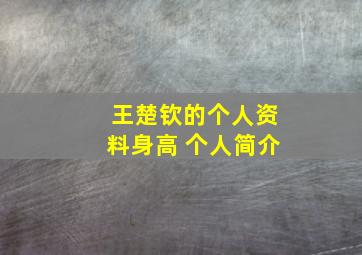 王楚钦的个人资料身高 个人简介